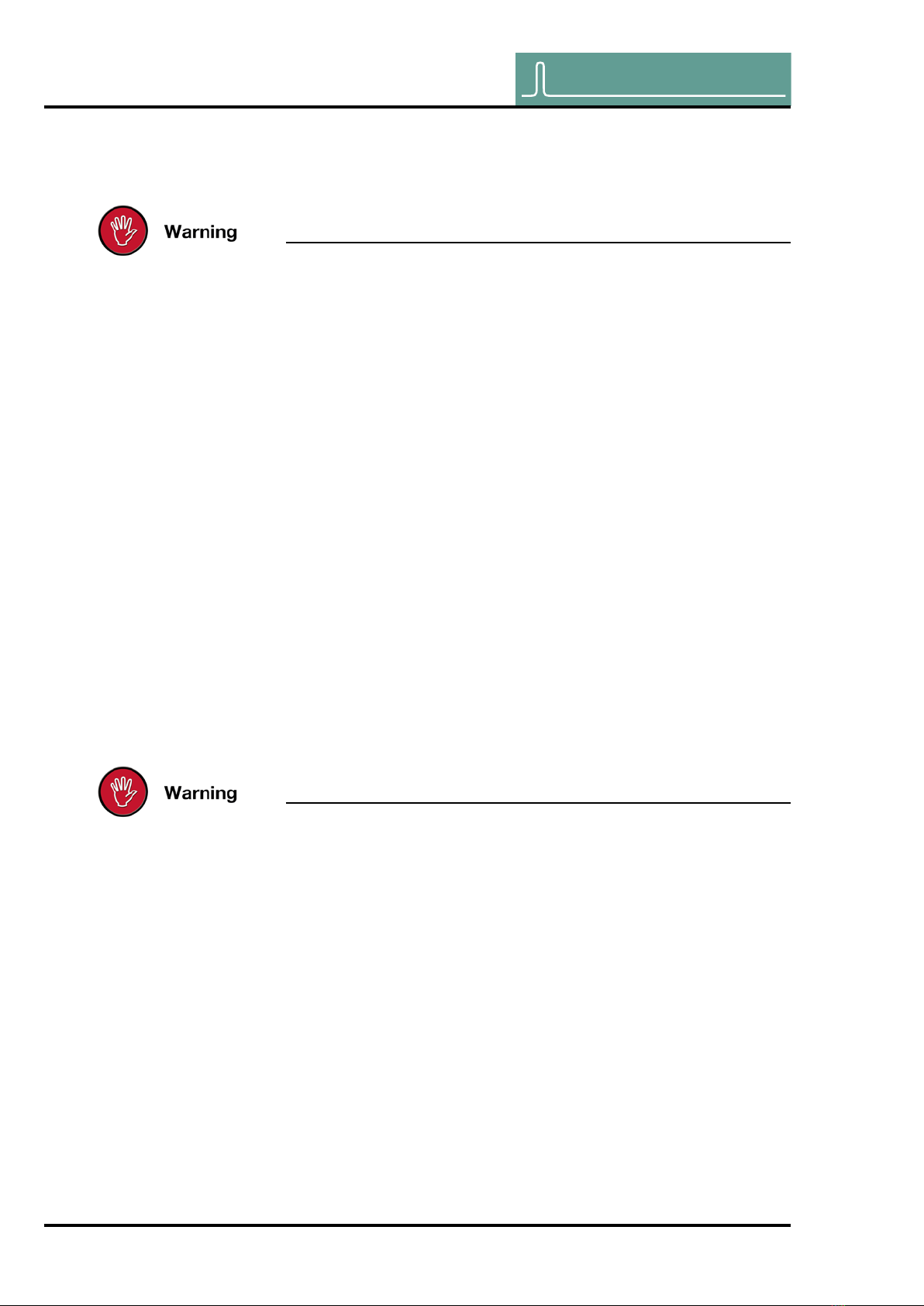 Warning

Warning